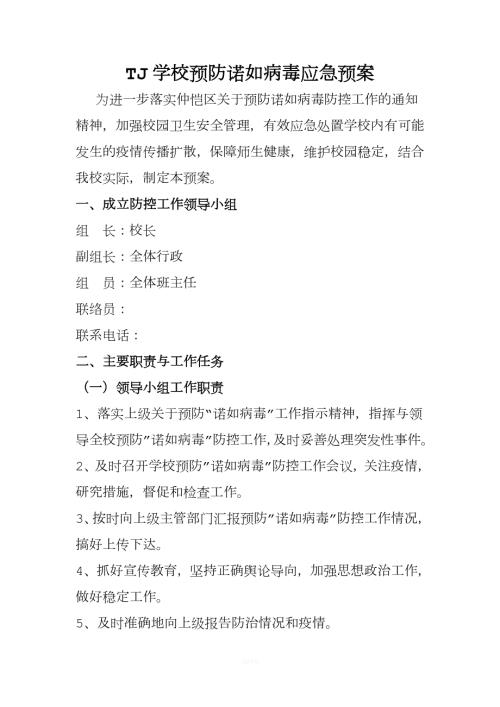 TJ 学校预防诺如病毒应急预案

为进一步落实仲恺区关于预防诺如病毒防控工作的通知精神，加强校园卫生安全管理，有效应急处置学校内有可能发生的疫情传播扩散，保障师生健康，维护校园稳定，结合我校实际，制定本预案。

一、成立防控工作领导小组

组　长：校长

副组长：全体行政

组　员：全体班主任

联络员：

联系电话：

二、主要职责与工作任务

（一）领导小组工作职责

1、落实上级关于预防"诺如病毒"工作指示精神，指挥与领导全校预防"诺如病毒"防控工作，及时妥善处理突发性事件。

2、及时召开学校预防"诺如病毒"防控工作会议，关注疫情，研究措施，督促和检查工作。

3、按时向上级主管部门汇报预防"诺如病毒"防控工作情况，搞好上传下达。

4、抓好宣传教育，坚持正确舆论导向，加强思想政治工作，做好稳定工作。

5、及时准确地向上级报告防治情况和疫情。